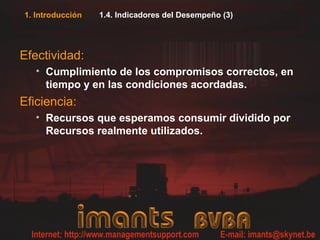 1. Introducción 1.4. Indicadores del Desempeño (3)

Efectividad:

• Cumplimiento de los compromisos correctos, en tiempo y en las condiciones acordadas.

Eficiencia:

• Recursos que esperamos consumir dividido por Recursos realmente utilizados.

imants BVBA

Internet: http://www.managementsupport.com E-mail: imants@skynet.be